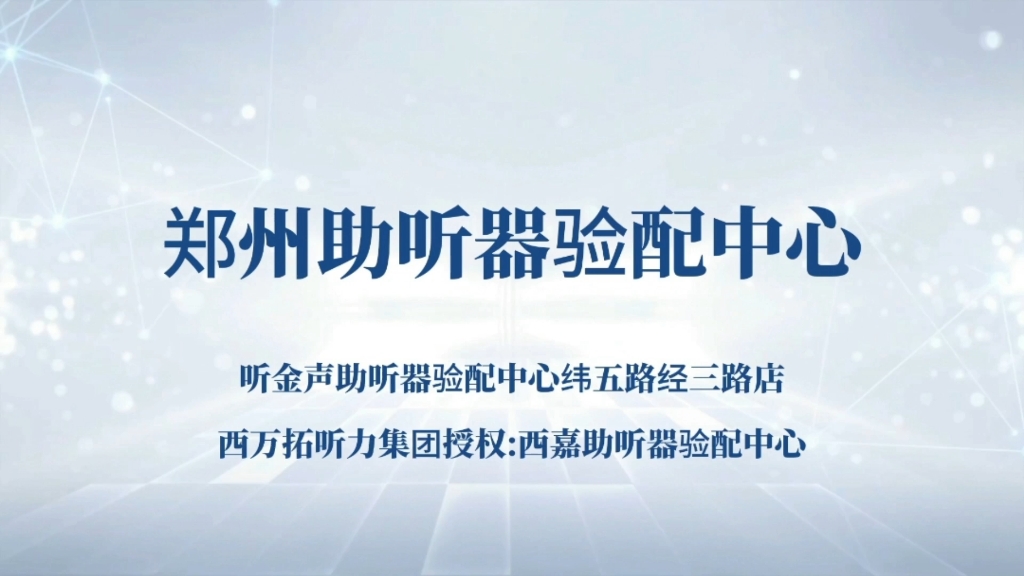 郑州助听器验配中心

听金声助听器验配中心纬五路经三路店

西万拓听力集团授权:西嘉助听器验配中心